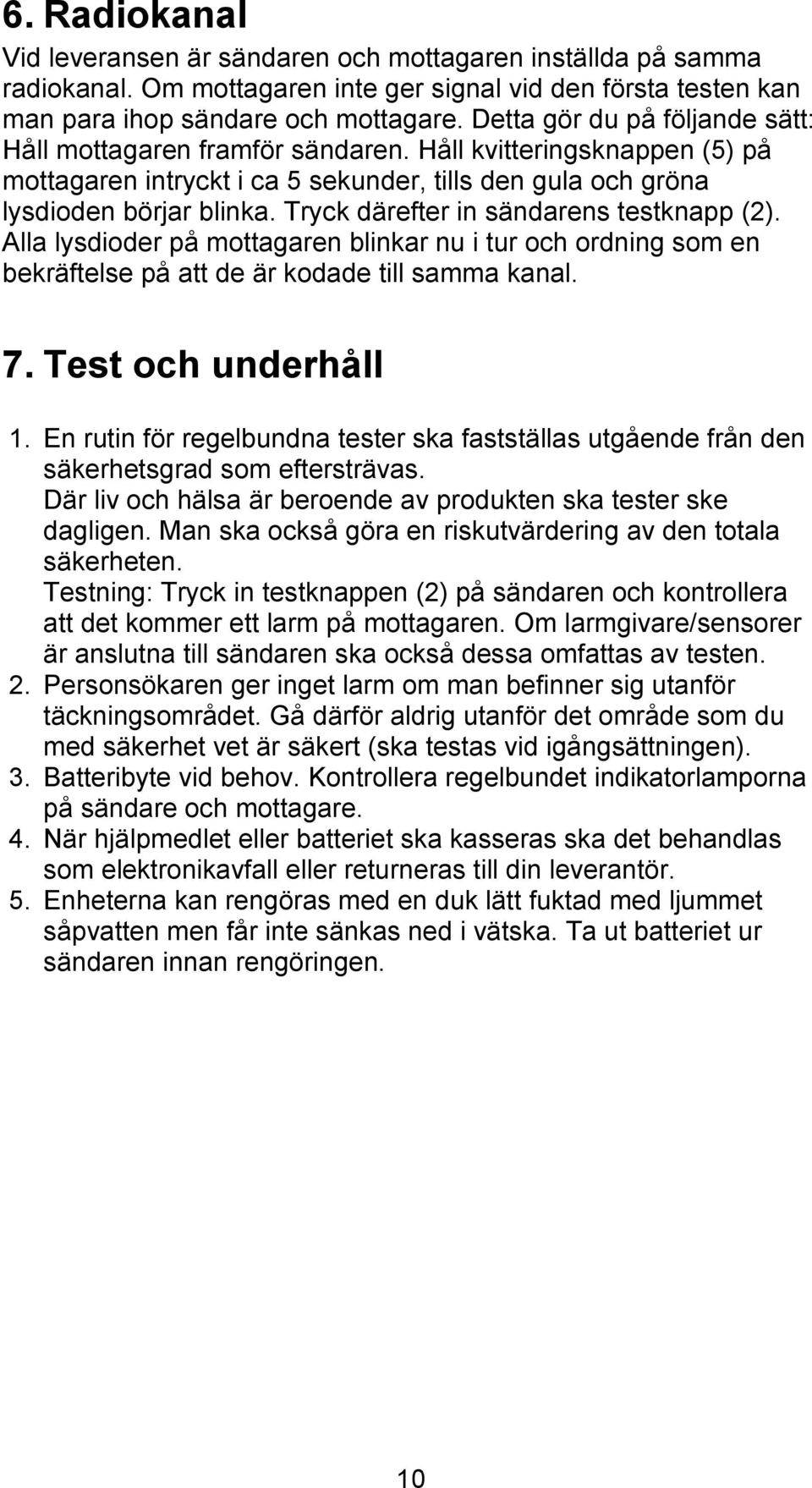 6. Radiokanal

Vid leveransen är sändaren och mottagaren inställda på samma radiokanal. Om mottagaren inte ger signal vid den första testen kan man para ihop sändare och mottagare. Detta gör du på följande sätt: Håll mottagaren framför sändaren. Håll kvitteringsknappen (5) på mottagaren intryckt i ca 5 sekunder, tills den gula och gröna lysdioden börjar blinka. Tryck därefter in sändarens testknapp (2). Alla lysdioder på mottagaren blinkar nu i tur och ordning som en bekräftelse på att de är kodade till samma kanal.

7. Test och underhåll

1. En rutin för regelbundna tester ska fastställas utgående från den säkerhetsgrad som eftersträvas.
Där liv och hälsa är beroende av produkten ska tester ske dagligen. Man ska också göra en riskutvärdering av den totala säkerheten.
Testning: Tryck in testknappen (2) på sändaren och kontrollera att det kommer ett larm på mottagaren. Om larmgivare/sensorer är anslutna till sändaren ska också dessa omfattas av testen.
2. Personsökaren ger inget larm om man befinner sig utanför täckningsområdet. Gå därför aldrig utanför det område som du med säkerhet vet är säkert (ska testas vid igångsättningen).
3. Batteribyte vid behov. Kontrollera regelbundet indikatorlamporna på sändare och mottagare.
4. När hjälpmedlet eller batteriet ska kasseras ska det behandlas som elektronikavfall eller returneras till din leverantör.
5. Enheterna kan rengöras med en duk lätt fuktad med ljummet såpvatten men får inte sänkas ned i vätska. Ta ut batteriet ur sändaren innan rengöringen.

10